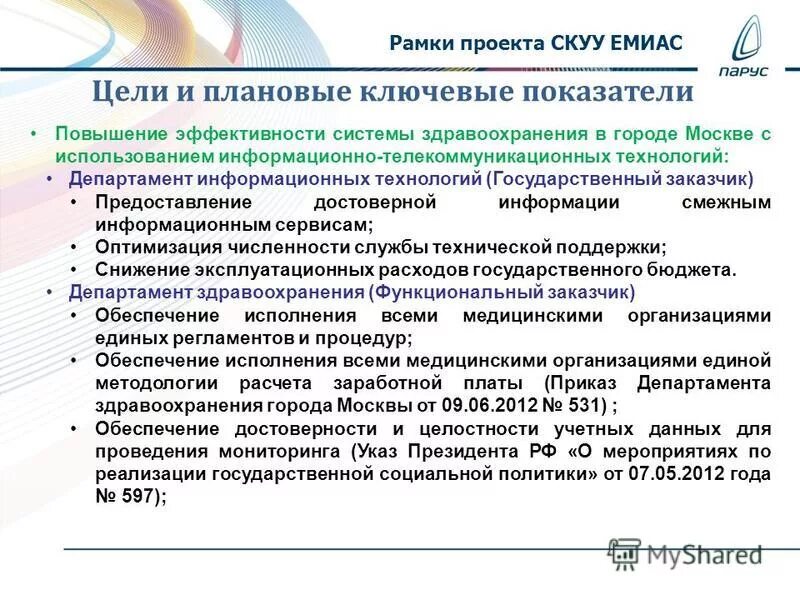 Рамки проекта СКУУ ЕМИАС

ПАРУС

Цели и плановые ключевые показатели

• Повышение эффективности системы здравоохранения в городе Москве с использованием информационно-телекоммуникационных технологий:
  • Департамент информационных технологий (Государственный заказчик)
    • Предоставление достоверной информации смежным информационным сервисам;
    • Оптимизация численности службы технической поддержки;
    • Снижение эксплуатационных расходов государственного бюджета.
  • Департамент здравоохранения (Функциональный заказчик)
    • Обеспечение исполнения всеми медицинскими организациями единых регламентов и процедур;
    • Обеспечение исполнения всеми медицинскими организациями единой методологии расчета заработной платы (Приказ Департамента здравоохранения города Москвы от 09.06.2012 № 531) ;
    • Обеспечение достоверности и целостности учетных данных для проведения мониторинга (Указ Президента РФ «О мероприятиях по реализации государственной социальной политики» от 07.05.2012 года № 597);

MyShared